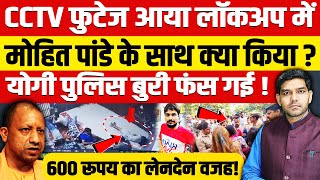 CCTV फुटेज आया लॉकअप में
मोहित पांडे के साथ क्या किया ?
योगी पुलिस बुरी फंस गई !
600 रूपय का लेनदेन वजह!